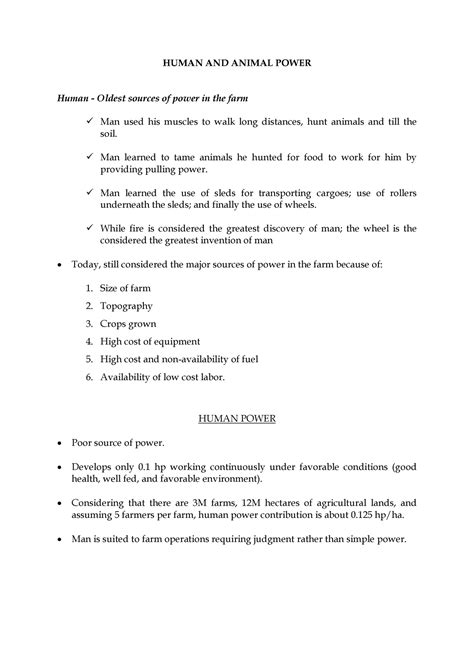 HUMAN AND ANIMAL POWER

Human - Oldest sources of power in the farm

✓ Man used his muscles to walk long distances, hunt animals and till the soil.

✓ Man learned to tame animals he hunted for food to work for him by providing pulling power.

✓ Man learned the use of sleds for transporting cargoes; use of rollers underneath the sleds; and finally the use of wheels.

✓ While fire is considered the greatest discovery of man; the wheel is the considered the greatest invention of man

• Today, still considered the major sources of power in the farm because of:

1. Size of farm
2. Topography
3. Crops grown
4. High cost of equipment
5. High cost and non-availability of fuel
6. Availability of low cost labor.

HUMAN POWER

• Poor source of power.

• Develops only 0.1 hp working continuously under favorable conditions (good health, well fed, and favorable environment).

• Considering that there are 3M farms, 12M hectares of agricultural lands, and assuming 5 farmers per farm, human power contribution is about 0.125 hp/ha.

• Man is suited to farm operations requiring judgment rather than simple power.